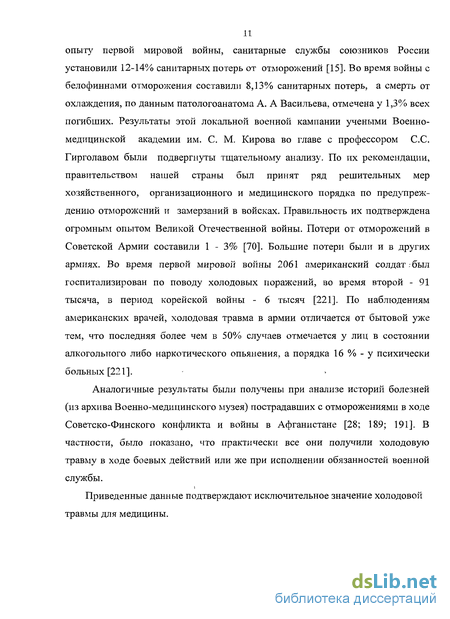 11

опыту первой мировой войны, санитарные службы союзников России установили 12-14% санитарных потерь от отморожений [15]. Во время войны с белофиннами отморожения составили 8,13% санитарных потерь, а смерть от охлаждения, по данным патологоанатома А. А Васильева, отмечена у 1,3% всех погибших. Результаты этой локальной военной кампании учеными Военно-медицинской академии им. С. М. Кирова во главе с профессором С.С. Гирголавом были подвергнуты тщательному анализу. По их рекомендации, правительством нашей страны был принят ряд решительных мер хозяйственного, организационного и медицинского порядка по предупреждению отморожений и замерзаний в войсках. Правильность их подтверждена огромным опытом Великой Отечественной войны. Потери от отморожений в Советской Армии составили 1 - 3% [70]. Большие потери были и в других армиях. Во время первой мировой войны 2061 американский солдат был госпитализирован по поводу холодовых поражений, во время второй - 91 тысяча, в период корейской войны - 6 тысяч [221]. По наблюдениям американских врачей, холодовая травма в армии отличается от бытовой уже тем, что последняя более чем в 50% случаев отмечается у лиц в состоянии алкогольного либо наркотического опьянения, а порядка 16 % - у психически больных [221].

Аналогичные результаты были получены при анализе историй болезней (из архива Военно-медицинского музея) пострадавших с отморожениями в ходе Советско-Финского конфликта и войны в Афганистане [28; 189; 191]. В частности, было показано, что практически все они получили холодовую травму в ходе боевых действий или же при исполнении обязанностей военной службы.

Приведенные данные подтверждают исключительное значение холодовой травмы для медицины.

dsLib.net
библиотека диссертаций